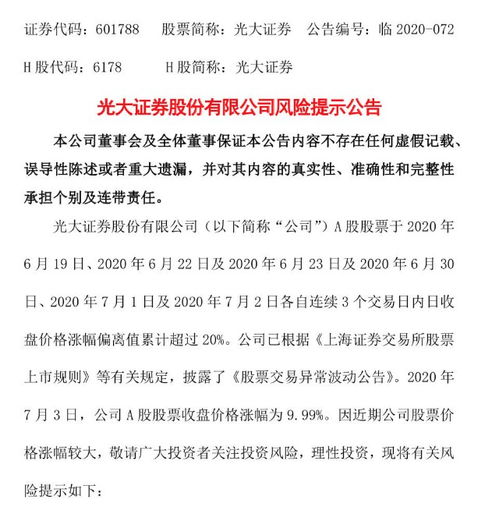 证券代码：601788　股票简称：光大证券　公告编号：临 2020-072

H 股代码：6178　H 股简称：光大证券

光大证券股份有限公司风险提示公告

本公司董事会及全体董事保证本公告内容不存在任何虚假记载、误导性陈述或者重大遗漏，并对其内容的真实性、准确性和完整性承担个别及连带责任。

光大证券股份有限公司（以下简称“公司”）A 股股票于 2020 年 6 月 19 日、2020 年 6 月 22 日及 2020 年 6 月 23 日及 2020 年 6 月 30 日、2020 年 7 月 1 日及 2020 年 7 月 2 日各自连续 3 个交易日内日收盘价格涨幅偏离值累计超过 20%。公司已根据《上海证券交易所股票上市规则》等有关规定，披露了《股票交易异常波动公告》。2020 年 7 月 3 日，公司 A 股股票收盘价格涨幅为 9.99%。因近期公司股票价格涨幅较大，敬请广大投资者关注投资风险，理性投资，现将有关风险提示如下：